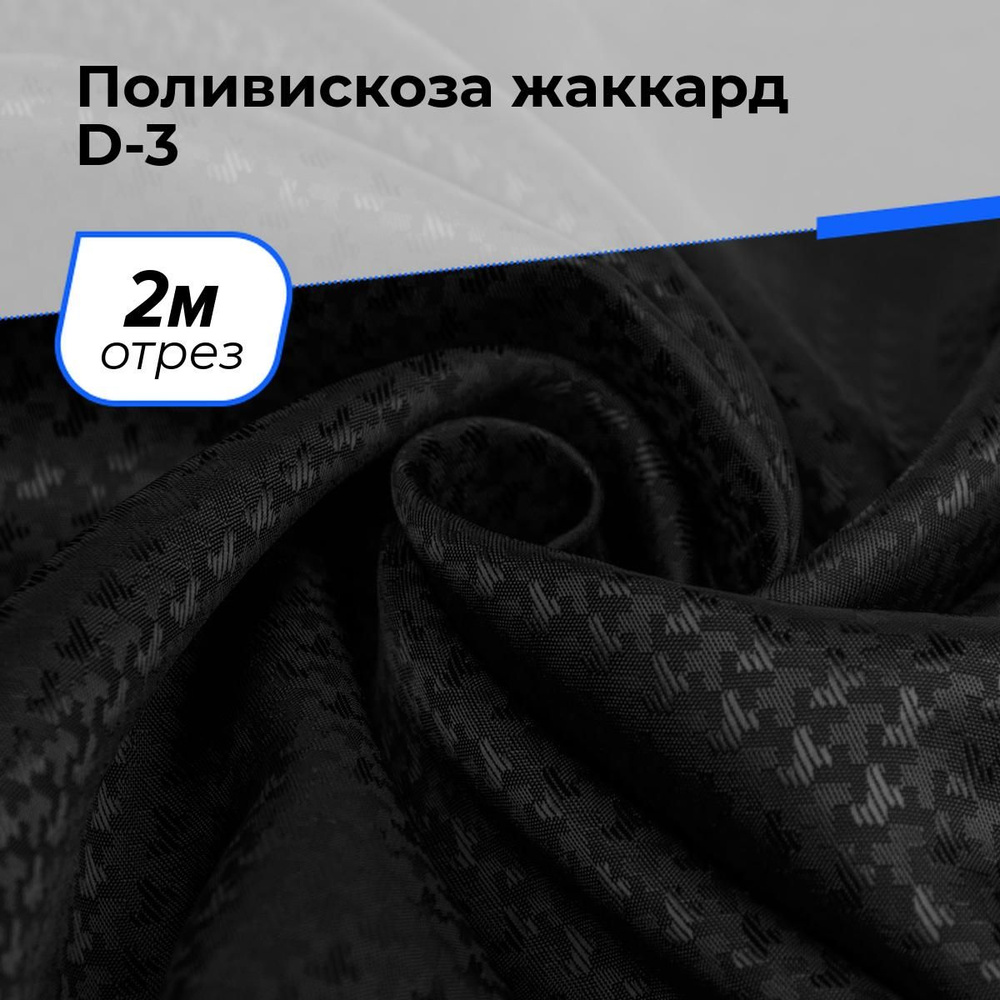 Поливискоза жаккард D-3

2м
отрез